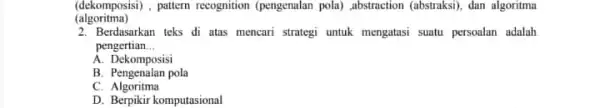 (dekomposisi) , pattern recognition (pengenalan pola) ,abstraction (abstraksi), dan algoritma (algoritma)

2. Berdasarkan teks di atas mencari strategi untuk mengatasi suatu persoalan adalah pengertian...
A. Dekomposisi
B. Pengenalan pola
C. Algoritma
D. Berpikir komputasional